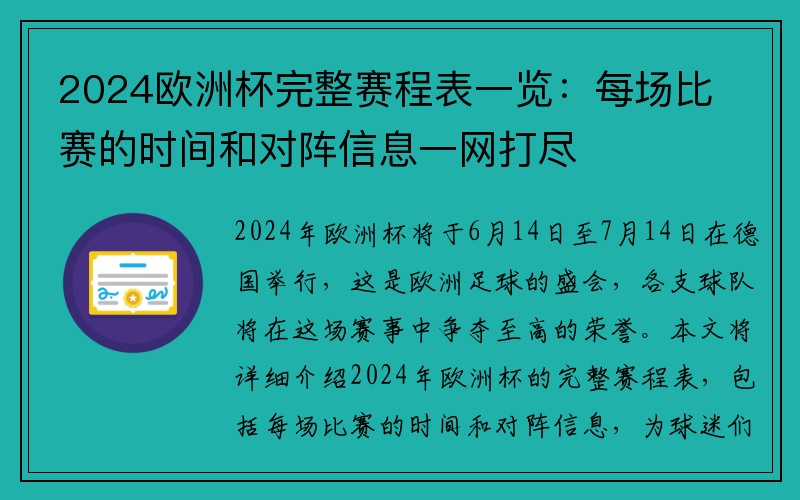 2024欧洲杯完整赛程表一览：每场比赛的时间和对阵信息一网打尽

2024年欧洲杯将于6月14日至7月14日在德国举行，这是欧洲足球的盛会，各支球队将在这场赛事中争夺至高的荣誉。本文将详细介绍2024年欧洲杯的完整赛程表，包括每场比赛的时间和对阵信息，为球迷们